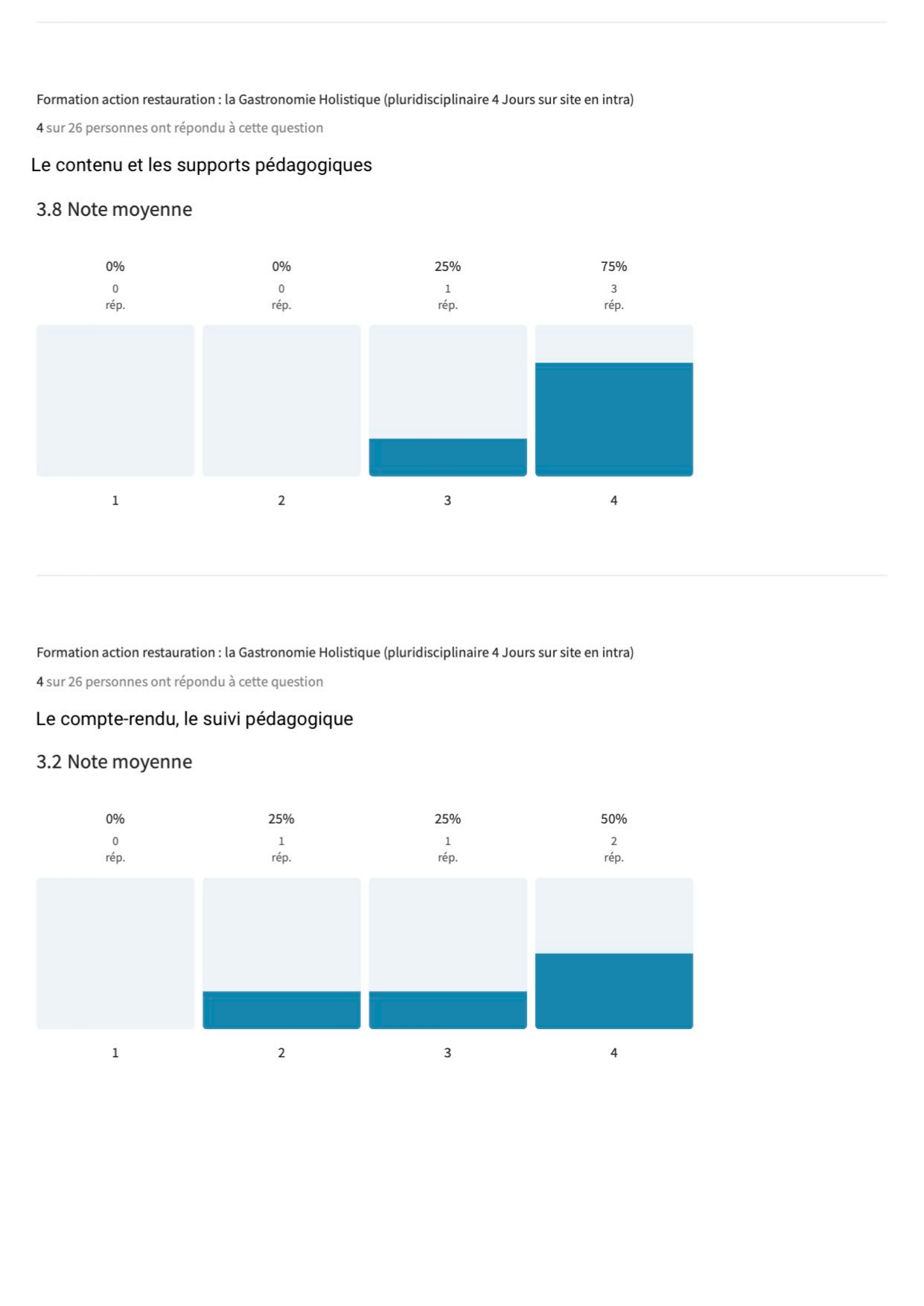 Formation action restauration : la Gastronomie Holistique (pluridisciplinaire 4 Jours sur site en intra)

4 sur 26 personnes ont répondu à cette question

Le contenu et les supports pédagogiques

3.8 Note moyenne

0%
0
rép.

0%
0
rép.

25%
1
rép.

75%
3
rép.

1

2

3

4

Formation action restauration : la Gastronomie Holistique (pluridisciplinaire 4 Jours sur site en intra)

4 sur 26 personnes ont répondu à cette question

Le compte-rendu, le suivi pédagogique

3.2 Note moyenne

0%
0
rép.

25%
1
rép.

25%
1
rép.

50%
2
rép.

1

2

3

4